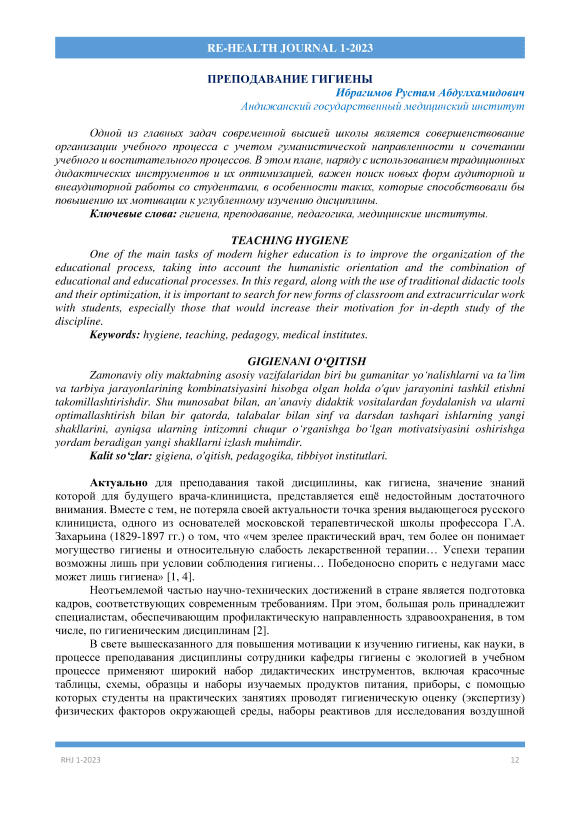 RE-HEALTH JOURNAL 1-2023

ПРЕПОДАВАНИЕ ГИГИЕНЫ

Ибрагимов Рустам Абдулхамидович
Андижанский государственный медицинский институт

Одной из главных задач современной высшей школы является совершенствование организации учебного процесса с учетом гуманистической направленности и сочетании учебного и воспитательного процессов. В этом плане, наряду с использованием традиционных дидактических инструментов и их оптимизацией, важен поиск новых форм аудиторной и внеаудиторной работы со студентами, в особенности таких, которые способствовали бы повышению их мотивации к углубленному изучению дисциплины.

Ключевые слова: гигиена, преподавание, педагогика, медицинские институты.

TEACHING HYGIENE

One of the main tasks of modern higher education is to improve the organization of the educational process, taking into account the humanistic orientation and the combination of educational and educational processes. In this regard, along with the use of traditional didactic tools and their optimization, it is important to search for new forms of classroom and extracurricular work with students, especially those that would increase their motivation for in-depth study of the discipline.

Keywords: hygiene, teaching, pedagogy, medical institutes.

GIGIENANI O‘QITISH

Zamonaviy oliy maktabning asosiy vazifalaridan biri bu gumanitar yo‘nalishlarni va ta’lim va tarbiya jarayonlarining kombinatsiyasini hisobga olgan holda o‘quv jarayonini tashkil etishni takomillashtirishdir. Shu munosabat bilan, an’anaviy didaktik vositalardan foydalanish va ularni optimallashtirish bilan bir qatorda, talabalar bilan sinf va darsdan tashqari ishlarning yangi shakllarini, ayniqsa ularning intizomni chuqur o‘rganishga bo‘lgan motivatsiyasini oshirishga yordam beradigan yangi shakllarni izlash muhimdir.

Kalit so‘zlar: gigiena, o‘qitish, pedagogika, tibbiyot institutlari.

Актуально для преподавания такой дисциплины, как гигиена, значение знаний которой для будущего врача-клинициста, представляется ещё недостойным достаточного внимания. Вместе с тем, не потеряла своей актуальности точка зрения выдающегося русского клинициста, одного из основателей московской терапевтической школы профессора Г.А. Захарьина (1829-1897 гг.) о том, что «чем зрелее практический врач, тем более он понимает могущество гигиены и относительную слабость лекарственной терапии… Успехи терапии возможны лишь при условии соблюдения гигиены… Победоносно спорить с недугами масс может лишь гигиена» [1, 4].

Неотъемлемой частью научно-технических достижений в стране является подготовка кадров, соответствующих современным требованиям. При этом, большая роль принадлежит специалистам, обеспечивающим профилактическую направленность здравоохранения, в том числе, по гигиеническим дисциплинам [2].

В свете вышесказанного для повышения мотивации к изучению гигиены, как науки, в процессе преподавания дисциплины сотрудники кафедры гигиены с экологией в учебном процессе применяют широкий набор дидактических инструментов, включая красочные таблицы, схемы, образцы и наборы изучаемых продуктов питания, приборы, с помощью которых студенты на практических занятиях проводят гигиеническую оценку (экспертизу) физических факторов окружающей среды, наборы реактивов для исследования воздушной

RHJ 1-2023 12